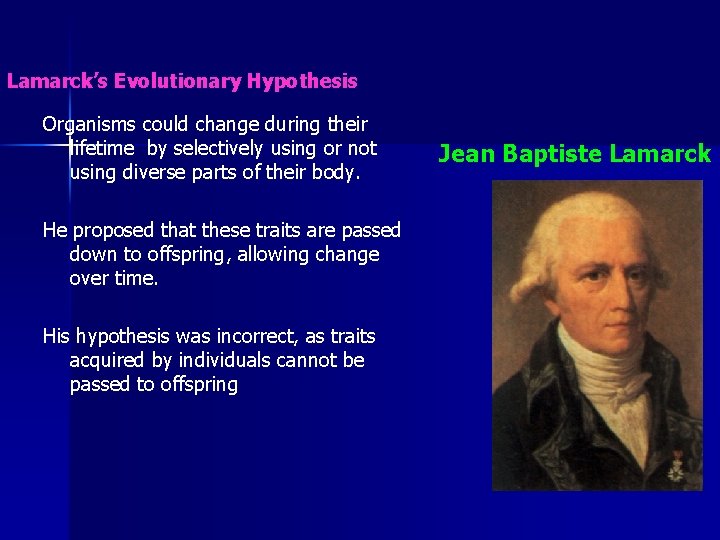 Lamarck's Evolutionary Hypothesis

Organisms could change during their lifetime by selectively using or not using diverse parts of their body.

He proposed that these traits are passed down to offspring, allowing change over time.

His hypothesis was incorrect, as traits acquired by individuals cannot be passed to offspring

Jean Baptiste Lamarck